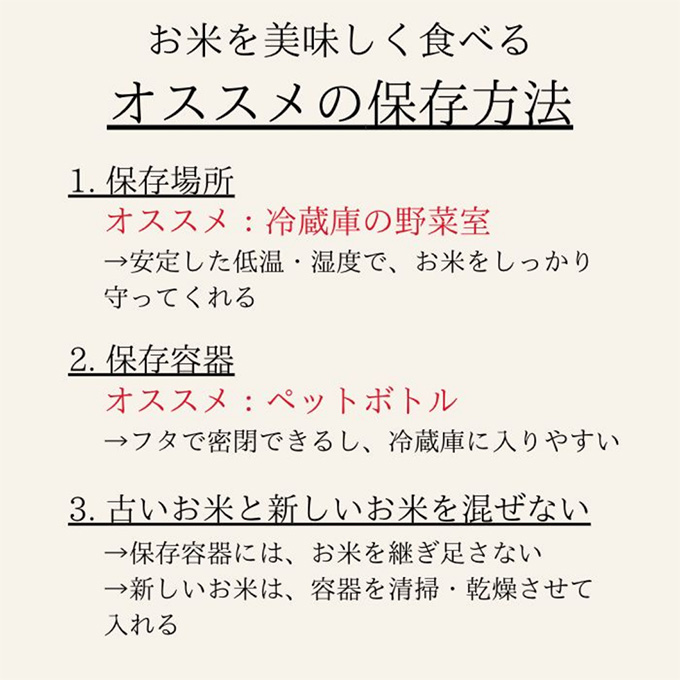 お米を美味しく食べる

オススメの保存方法

1. 保存場所

オススメ：冷蔵庫の野菜室

→安定した低温・湿度で、お米をしっかり守ってくれる

2. 保存容器

オススメ：ペットボトル

→フタで密閉できるし、冷蔵庫に入りやすい

3. 古いお米と新しいお米を混ぜない

→保存容器には、お米を継ぎ足さない

→新しいお米は、容器を清掃・乾燥させて入れる